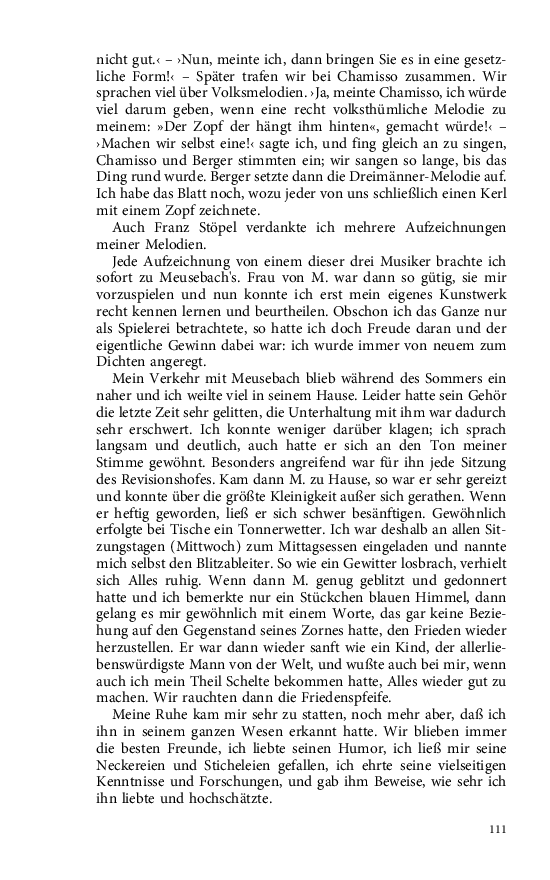 nicht gut.‹ – ›Nun, meinte ich, dann bringen Sie es in eine gesetzliche Form!‹ – Später trafen wir bei Chamisso zusammen. Wir sprachen viel über Volksmelodien. ›Ja, meinte Chamisso, ich würde viel darum geben, wenn eine recht volksthümliche Melodie zu meinem: »Der Zopf der hängt ihm hinten«, gemacht würde!‹ – ›Machen wir selbst eine!‹ sagte ich, und fing gleich an zu singen, Chamisso und Berger stimmten ein; wir sangen so lange, bis das Ding rund wurde. Berger setzte dann die Dreimänner-Melodie auf. Ich habe das Blatt noch, wozu jeder von uns schließlich einen Kerl mit einem Zopf zeichnete.

Auch Franz Stöpel verdankte ich mehrere Aufzeichnungen meiner Melodien.

Jede Aufzeichnung von einem dieser drei Musiker brachte ich sofort zu Meusebach's. Frau von M. war dann so gütig, sie mir vorzuspielen und nun konnte ich erst mein eigenes Kunstwerk recht kennen lernen und beurtheilen. Obschon ich das Ganze nur als Spielerei betrachtete, so hatte ich doch Freude daran und der eigentliche Gewinn dabei war: ich wurde immer von neuem zum Dichten angeregt.

Mein Verkehr mit Meusebach blieb während des Sommers ein naher und ich weilte viel in seinem Hause. Leider hatte sein Gehör die letzte Zeit sehr gelitten, die Unterhaltung mit ihm war dadurch sehr erschwert. Ich konnte weniger darüber klagen; ich sprach langsam und deutlich, auch hatte er sich an den Ton meiner Stimme gewöhnt. Besonders angreifend war für ihn jede Sitzung des Revisionshofes. Kam dann M. zu Hause, so war er sehr gereizt und konnte über die größte Kleinigkeit außer sich gerathen. Wenn er heftig geworden, ließ er sich schwer besänftigen. Gewöhnlich erfolgte bei Tische ein Tonnerwetter. Ich war deshalb an allen Sitzungstagen (Mittwoch) zum Mittagsessen eingeladen und nannte mich selbst den Blitzableiter. So wie ein Gewitter losbrach, verhielt sich Alles ruhig. Wenn dann M. genug geblitzt und gedonnert hatte und ich bemerkte nur ein Stückchen blauen Himmel, dann gelang es mir gewöhnlich mit einem Worte, das gar keine Beziehung auf den Gegenstand seines Zornes hatte, den Frieden wieder herzustellen. Er war dann wieder sanft wie ein Kind, der allerliebenswürdigste Mann von der Welt, und wußte auch bei mir, wenn auch ich mein Theil Schelte bekommen hatte, Alles wieder gut zu machen. Wir rauchten dann die Friedenspfeife.

Meine Ruhe kam mir sehr zu statten, noch mehr aber, daß ich ihn in seinem ganzen Wesen erkannt hatte. Wir blieben immer die besten Freunde, ich liebte seinen Humor, ich ließ mir seine Neckereien und Sticheleien gefallen, ich ehrte seine vielseitigen Kenntnisse und Forschungen, und gab ihm Beweise, wie sehr ich ihn liebte und hochschätzte.

111